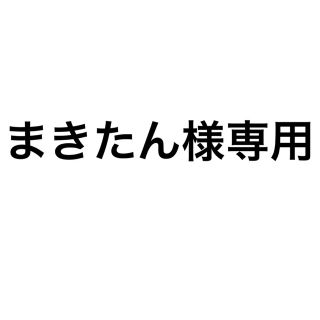 まきたん様専用